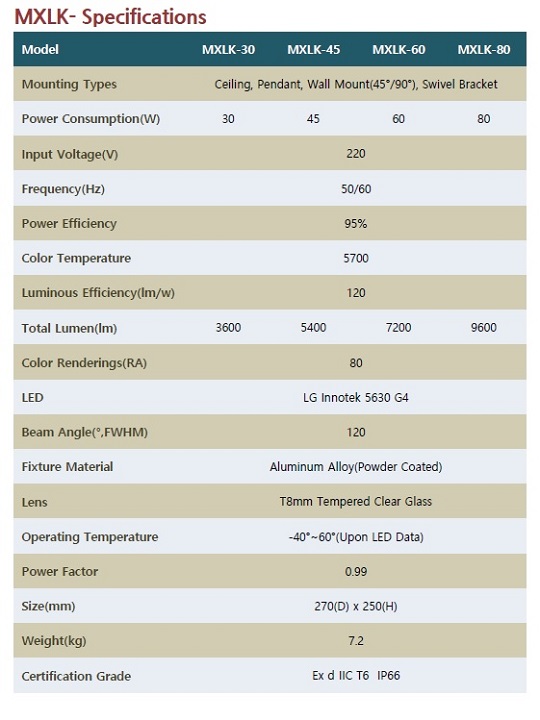 MXLK- Specifications

| Model | MXLK-30 | MXLK-45 | MXLK-60 | MXLK-80 |
|---|---|---|---|---|
| Mounting Types | Ceiling, Pendant, Wall Mount(45°/90°), Swivel Bracket | | | |
| Power Consumption(W) | 30 | 45 | 60 | 80 |
| Input Voltage(V) | 220 | | | |
| Frequency(Hz) | 50/60 | | | |
| Power Efficiency | 95% | | | |
| Color Temperature | 5700 | | | |
| Luminous Efficiency(lm/w) | 120 | | | |
| Total Lumen(lm) | 3600 | 5400 | 7200 | 9600 |
| Color Renderings(RA) | 80 | | | |
| LED | LG Innotek 5630 G4 | | | |
| Beam Angle(°,FWHM) | 120 | | | |
| Fixture Material | Aluminum Alloy(Powder Coated) | | | |
| Lens | T8mm Tempered Clear Glass | | | |
| Operating Temperature | -40°~60°(Upon LED Data) | | | |
| Power Factor | 0.99 | | | |
| Size(mm) | 270(D) x 250(H) | | | |
| Weight(kg) | 7.2 | | | |
| Certification Grade | Ex d IIC T6 IP66 | | | |